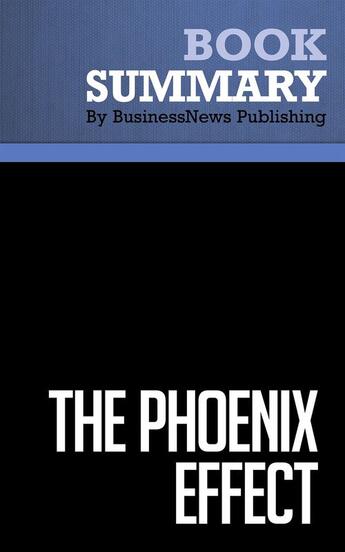 BOOK
SUMMARY
By BusinessNews Publishing

THE PHOENIX
EFFECT